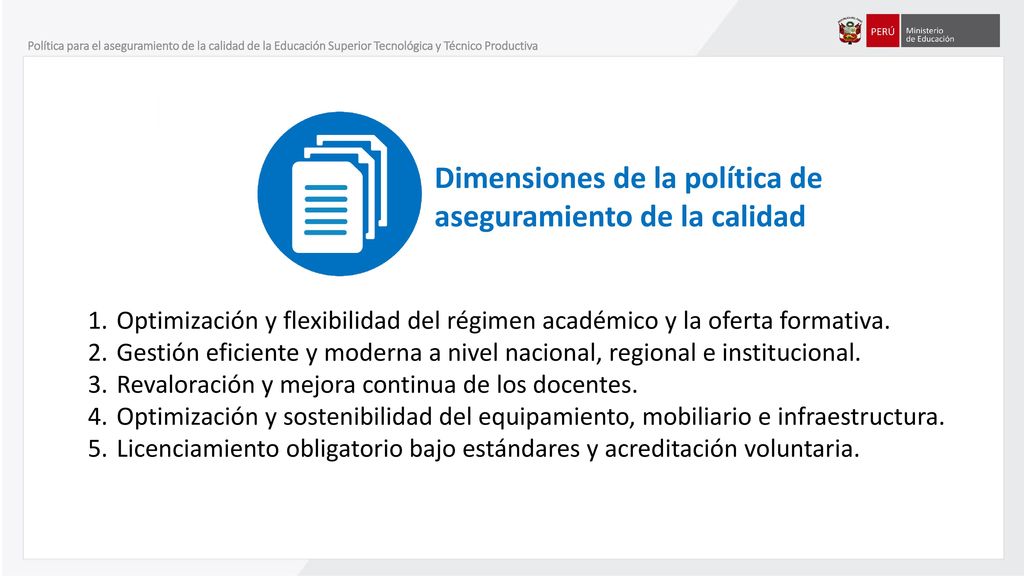 Política para el aseguramiento de la calidad de la Educación Superior Tecnológica y Técnico Productiva

PERÚ Ministerio de Educación

Dimensiones de la política de aseguramiento de la calidad

1. Optimización y flexibilidad del régimen académico y la oferta formativa.
2. Gestión eficiente y moderna a nivel nacional, regional e institucional.
3. Revaloración y mejora continua de los docentes.
4. Optimización y sostenibilidad del equipamiento, mobiliario e infraestructura.
5. Licenciamiento obligatorio bajo estándares y acreditación voluntaria.